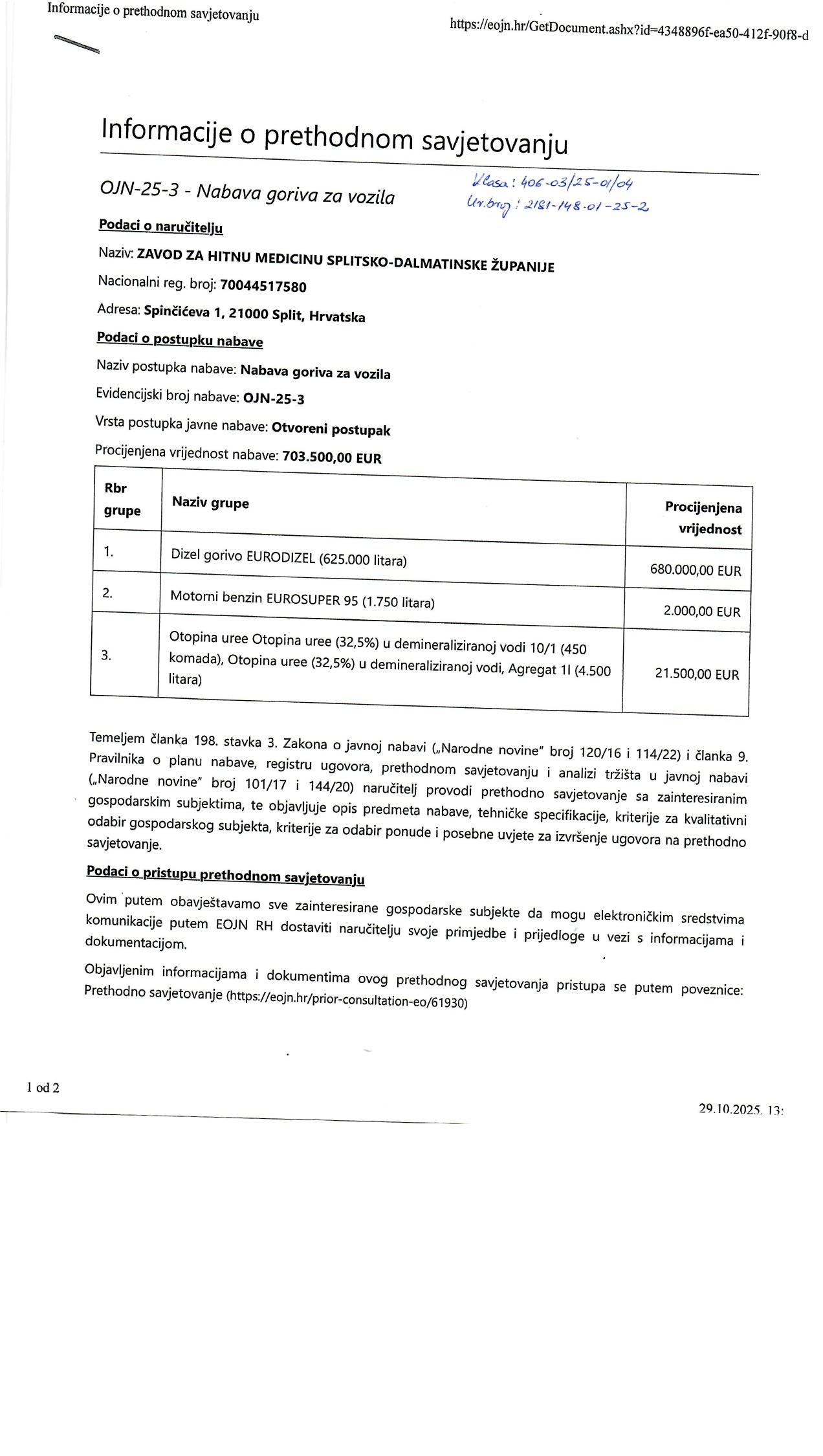 Informacije o prethodnom savjetovanju

https://eojn.hr/GetDocument.ashx?id=4348896f-ea50-412f-90f8-d

Informacije o prethodnom savjetovanju

OJN-25-3 - Nabava goriva za vozila

Klasa: 406-03/25-01/04
Ur.broj: 2181-148-01-25-2

Podaci o naručitelju

Naziv: ZAVOD ZA HITNU MEDICINU SPLITSKO-DALMATINSKE ŽUPANIJE

Nacionalni reg. broj: 70044517580

Adresa: Spinčićeva 1, 21000 Split, Hrvatska

Podaci o postupku nabave

Naziv postupka nabave: Nabava goriva za vozila

Evidencijski broj nabave: OJN-25-3

Vrsta postupka javne nabave: Otvoreni postupak

Procijenjena vrijednost nabave: 703.500,00 EUR

| Rbr grupe | Naziv grupe | Procijenjena vrijednost |
|---|---|---|
| 1. | Dizel gorivo EURODIZEL (625.000 litara) | 680.000,00 EUR |
| 2. | Motorni benzin EUROSUPER 95 (1.750 litara) | 2.000,00 EUR |
| 3. | Otopina uree Otopina uree (32,5%) u demineraliziranoj vodi 10/1 (450 komada), Otopina uree (32,5%) u demineraliziranoj vodi, Agregat 1l (4.500 litara) | 21.500,00 EUR |

Temeljem članka 198. stavka 3. Zakona o javnoj nabavi („Narodne novine" broj 120/16 i 114/22) i članka 9. Pravilnika o planu nabave, registru ugovora, prethodnom savjetovanju i analizi tržišta u javnoj nabavi („Narodne novine" broj 101/17 i 144/20) naručitelj provodi prethodno savjetovanje sa zainteresiranim gospodarskim subjektima, te objavljuje opis predmeta nabave, tehničke specifikacije, kriterije za kvalitativni odabir gospodarskog subjekta, kriterije za odabir ponude i posebne uvjete za izvršenje ugovora na prethodno savjetovanje.

Podaci o pristupu prethodnom savjetovanju

Ovim putem obavještavamo sve zainteresirane gospodarske subjekte da mogu elektroničkim sredstvima komunikacije putem EOJN RH dostaviti naručitelju svoje primjedbe i prijedloge u vezi s informacijama i dokumentacijom.

Objavljenim informacijama i dokumentima ovog prethodnog savjetovanja pristupa se putem poveznice: Prethodno savjetovanje (https://eojn.hr/prior-consultation-eo/61930)

1 od 2

29.10.2025. 13: